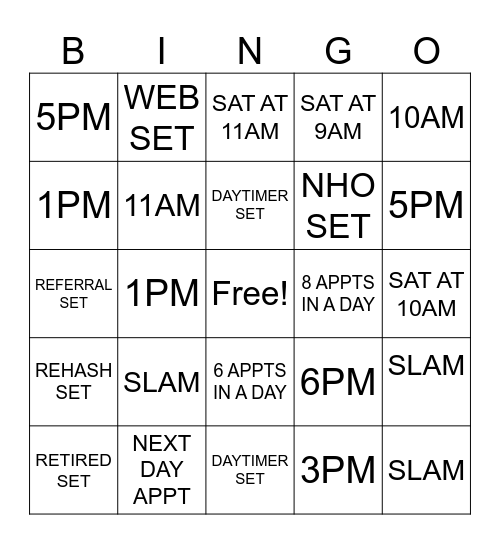 | B | I | N | G | O |
|---|---|---|---|---|
| 5PM | WEB SET | SAT AT 11AM | SAT AT 9AM | 10AM |
| 1PM | 11AM | DAYTIMER SET | NHO SET | 5PM |
| REFERRAL SET | 1PM | Free! | 8 APPTS IN A DAY | SAT AT 10AM |
| REHASH SET | SLAM | 6 APPTS IN A DAY | 6PM | SLAM |
| RETIRED SET | NEXT DAY APPT | DAYTIMER SET | 3PM | SLAM |